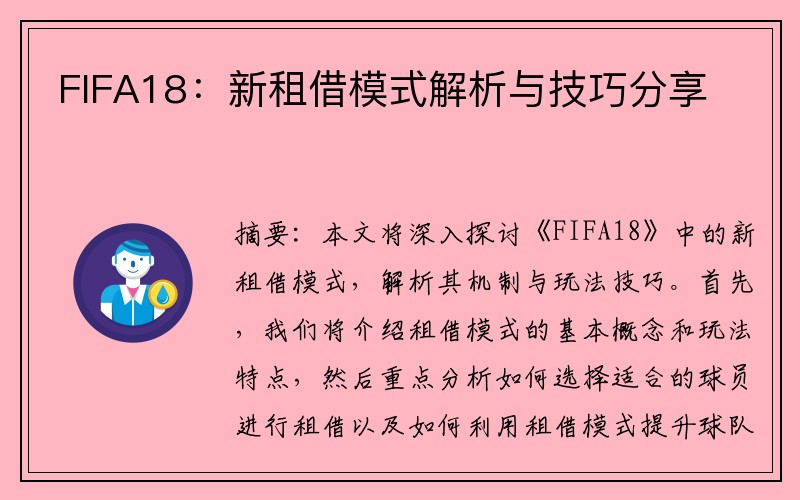 FIFA18：新租借模式解析与技巧分享

摘要：本文将深入探讨《FIFA18》中的新租借模式，解析其机制与玩法技巧。首先，我们将介绍租借模式的基本概念和玩法特点，然后重点分析如何选择适合的球员进行租借以及如何利用租借模式提升球队